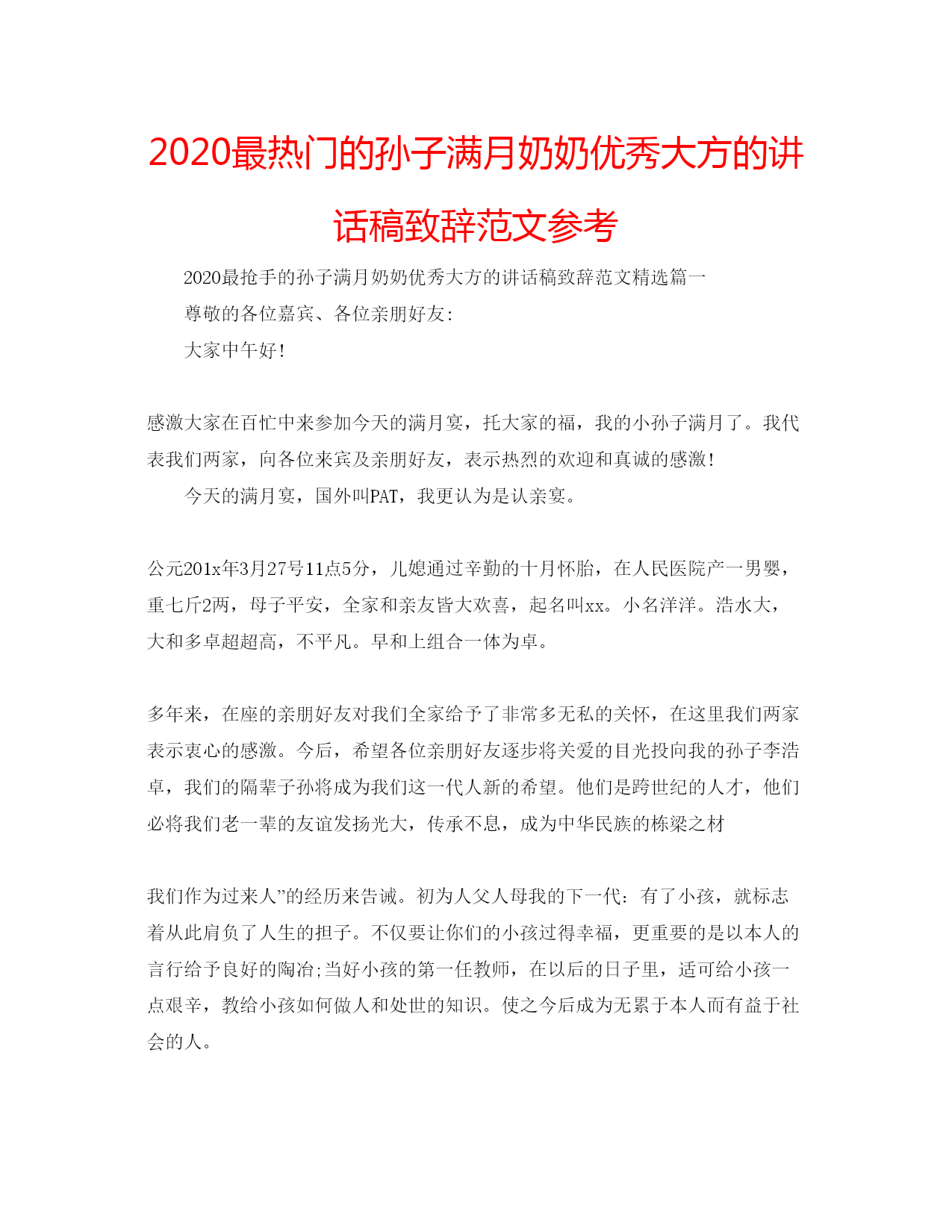 2020最热门的孙子满月奶奶优秀大方的讲话稿致辞范文参考

2020最抢手的孙子满月奶奶优秀大方的讲话稿致辞范文精选篇一

尊敬的各位嘉宾、各位亲朋好友:

大家中午好!

感激大家在百忙中来参加今天的满月宴，托大家的福，我的小孙子满月了。我代表我们两家，向各位来宾及亲朋好友，表示热烈的欢迎和真诚的感激!

今天的满月宴，国外叫PAT，我更认为是认亲宴。

公元201x年3月27号11点5分，儿媳通过辛勤的十月怀胎，在人民医院产一男婴，重七斤2两，母子平安，全家和亲友皆大欢喜，起名叫xx。小名洋洋。浩水大，大和多卓超超高，不平凡。早和上组合一体为卓。

多年来，在座的亲朋好友对我们全家给予了非常多无私的关怀，在这里我们两家表示衷心的感激。今后，希望各位亲朋好友逐步将关爱的目光投向我的孙子李浩卓，我们的隔辈子孙将成为我们这一代人新的希望。他们是跨世纪的人才，他们必将我们老一辈的友谊发扬光大，传承不息，成为中华民族的栋梁之材

我们作为过来人”的经历来告诫。初为人父人母我的下一代：有了小孩，就标志着从此肩负了人生的担子。不仅要让你们的小孩过得幸福，更重要的是以本人的言行给予良好的陶冶;当好小孩的第一任教师，在以后的日子里，适可给小孩一点艰辛，教给小孩如何做人和处世的知识。使之今后成为无累于本人而有益于社会的人。